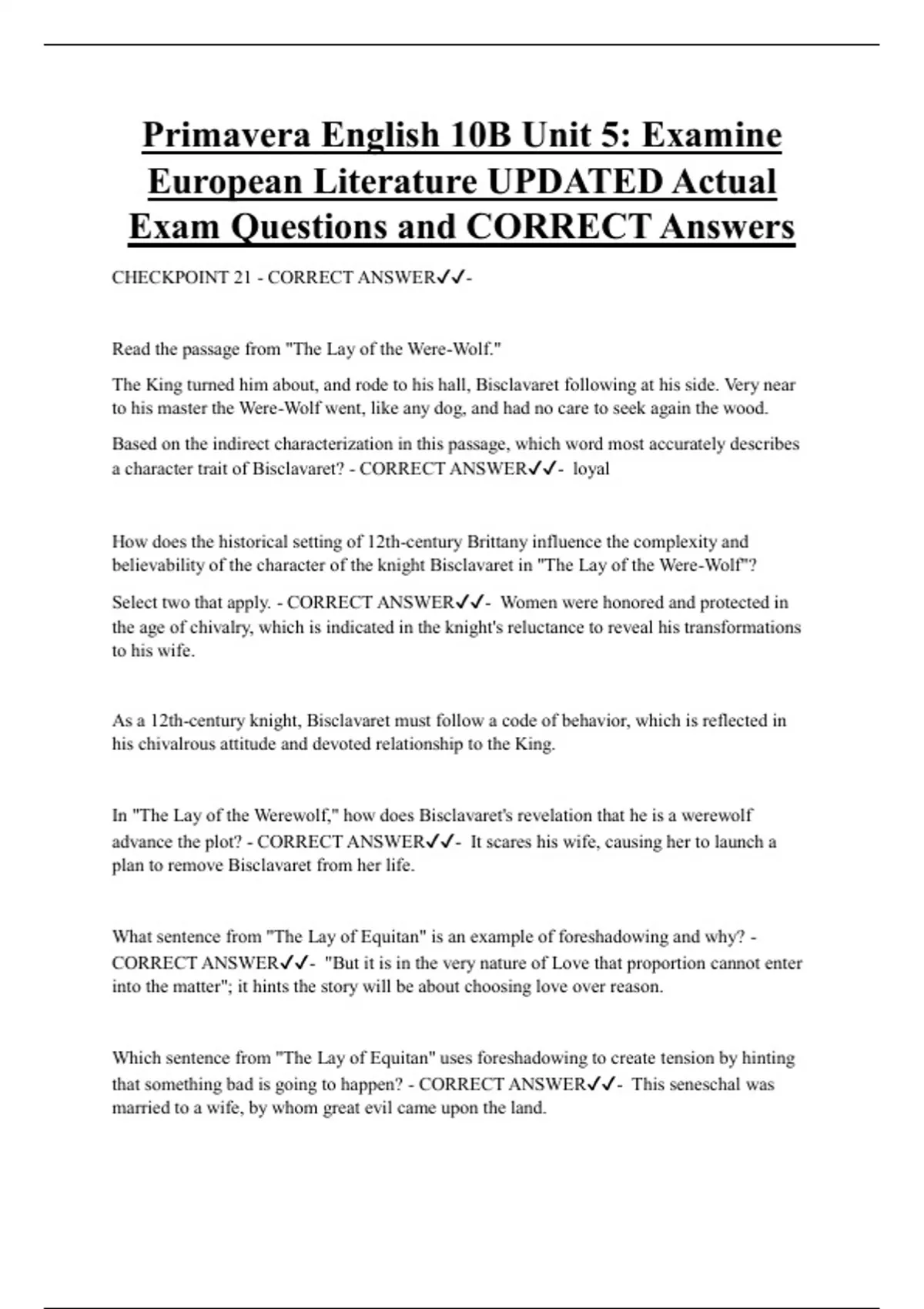 Primavera English 10B Unit 5: Examine European Literature UPDATED Actual Exam Questions and CORRECT Answers

CHECKPOINT 21 - CORRECT ANSWER✓✓-

Read the passage from "The Lay of the Were-Wolf."

The King turned him about, and rode to his hall, Bisclavaret following at his side. Very near to his master the Were-Wolf went, like any dog, and had no care to seek again the wood.

Based on the indirect characterization in this passage, which word most accurately describes a character trait of Bisclavaret? - CORRECT ANSWER✓✓- loyal

How does the historical setting of 12th-century Brittany influence the complexity and believability of the character of the knight Bisclavaret in "The Lay of the Were-Wolf"?

Select two that apply. - CORRECT ANSWER✓✓- Women were honored and protected in the age of chivalry, which is indicated in the knight's reluctance to reveal his transformations to his wife.

As a 12th-century knight, Bisclavaret must follow a code of behavior, which is reflected in his chivalrous attitude and devoted relationship to the King.

In "The Lay of the Werewolf," how does Bisclavaret's revelation that he is a werewolf advance the plot? - CORRECT ANSWER✓✓- It scares his wife, causing her to launch a plan to remove Bisclavaret from her life.

What sentence from "The Lay of Equitan" is an example of foreshadowing and why? - CORRECT ANSWER✓✓- "But it is in the very nature of Love that proportion cannot enter into the matter"; it hints the story will be about choosing love over reason.

Which sentence from "The Lay of Equitan" uses foreshadowing to create tension by hinting that something bad is going to happen? - CORRECT ANSWER✓✓- This seneschal was married to a wife, by whom great evil came upon the land.